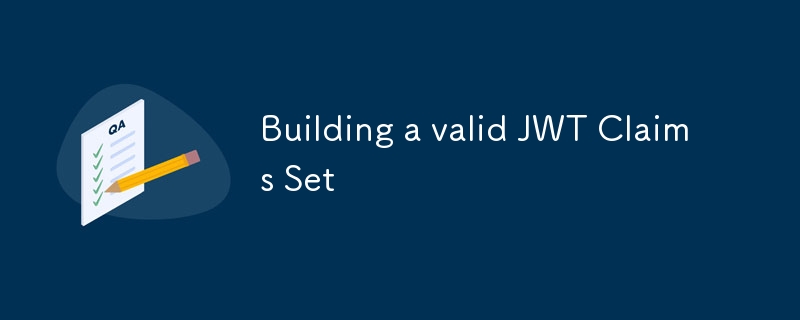 QA

Building a valid JWT Claims Set